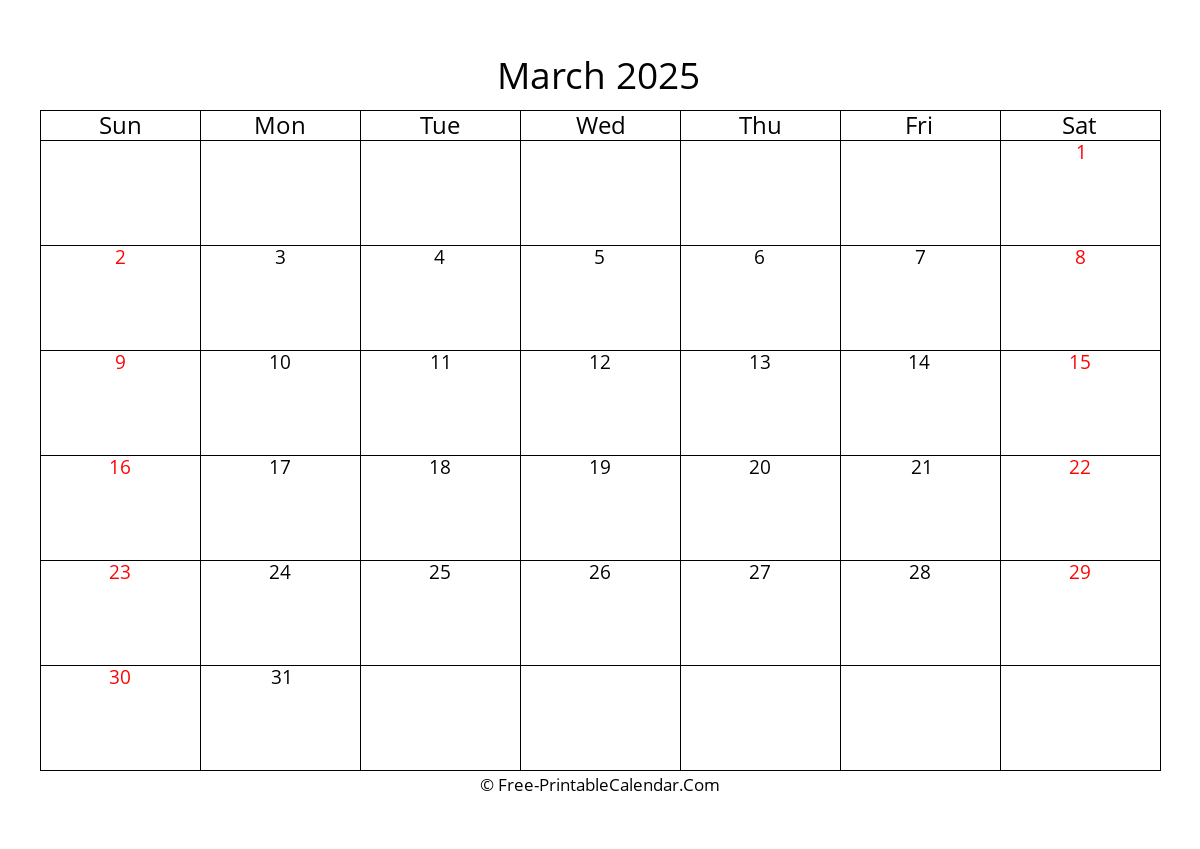 March 2025

| Sun | Mon | Tue | Wed | Thu | Fri | Sat |
|---|---|---|---|---|---|---|
| | | | | | | 1 |
| 2 | 3 | 4 | 5 | 6 | 7 | 8 |
| 9 | 10 | 11 | 12 | 13 | 14 | 15 |
| 16 | 17 | 18 | 19 | 20 | 21 | 22 |
| 23 | 24 | 25 | 26 | 27 | 28 | 29 |
| 30 | 31 | | | | | |

© Free-PrintableCalendar.Com